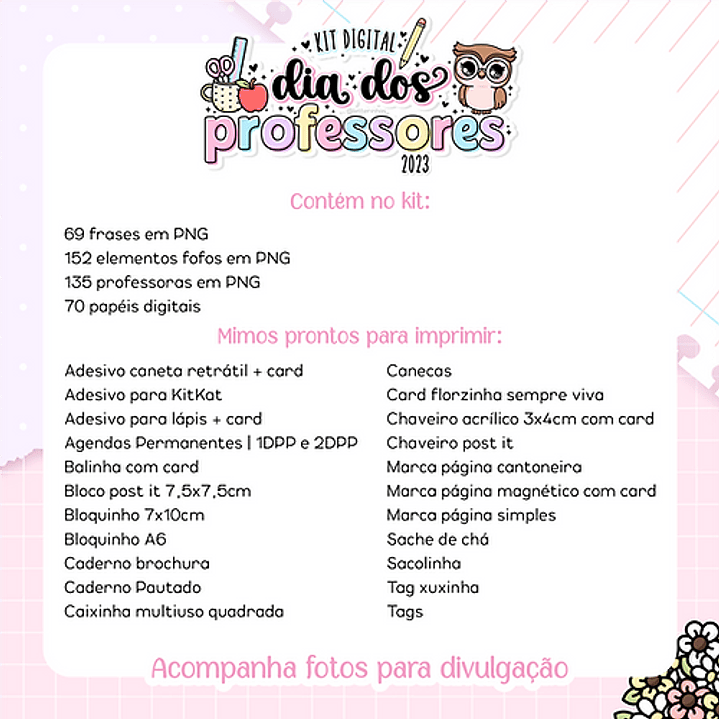 KIT DIGITAL
dia dos
professores
2023

Contém no kit:

69 frases em PNG
152 elementos fofos em PNG
135 professoras em PNG
70 papéis digitais

Mimos prontos para imprimir:

Adesivo caneta retrátil + card
Adesivo para KitKat
Adesivo para lápis + card
Agendas Permanentes | 1DPP e 2DPP
Balinha com card
Bloco post it 7,5x7,5cm
Bloquinho 7x10cm
Bloquinho A6
Caderno brochura
Caderno Pautado
Caixinha multiuso quadrada

Canecas
Card florzinha sempre viva
Chaveiro acrílico 3x4cm com card
Chaveiro post it
Marca página cantoneira
Marca página magnético com card
Marca página simples
Sache de chá
Sacolinha
Tag xuxinha
Tags

Acompanha fotos para divulgação